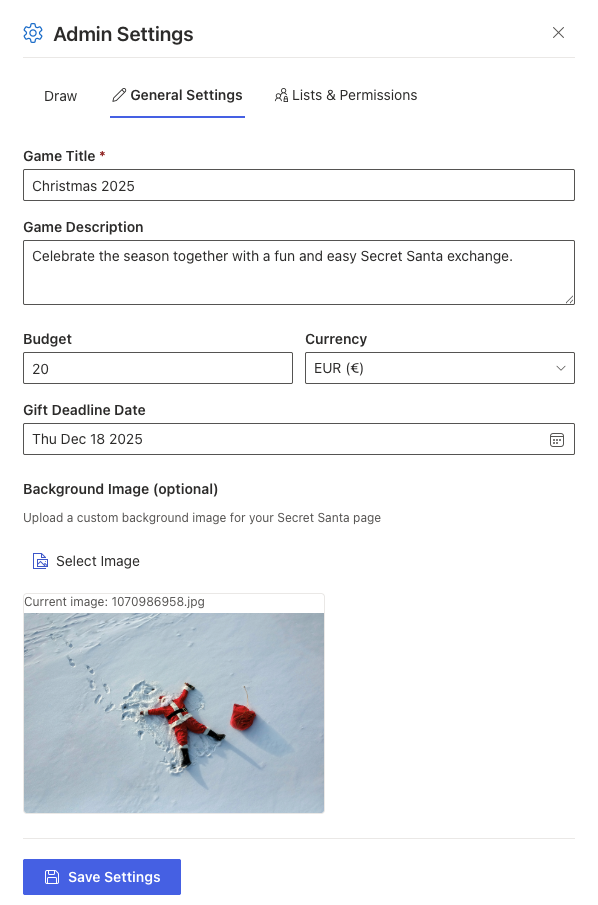 Admin Settings

Draw
General Settings
Lists & Permissions

Game Title *
Christmas 2025

Game Description
Celebrate the season together with a fun and easy Secret Santa exchange.

Budget
20

Currency
EUR (€)

Gift Deadline Date
Thu Dec 18 2025

Background Image (optional)

Upload a custom background image for your Secret Santa page

Select Image

Current image: 1070986958.jpg

Save Settings